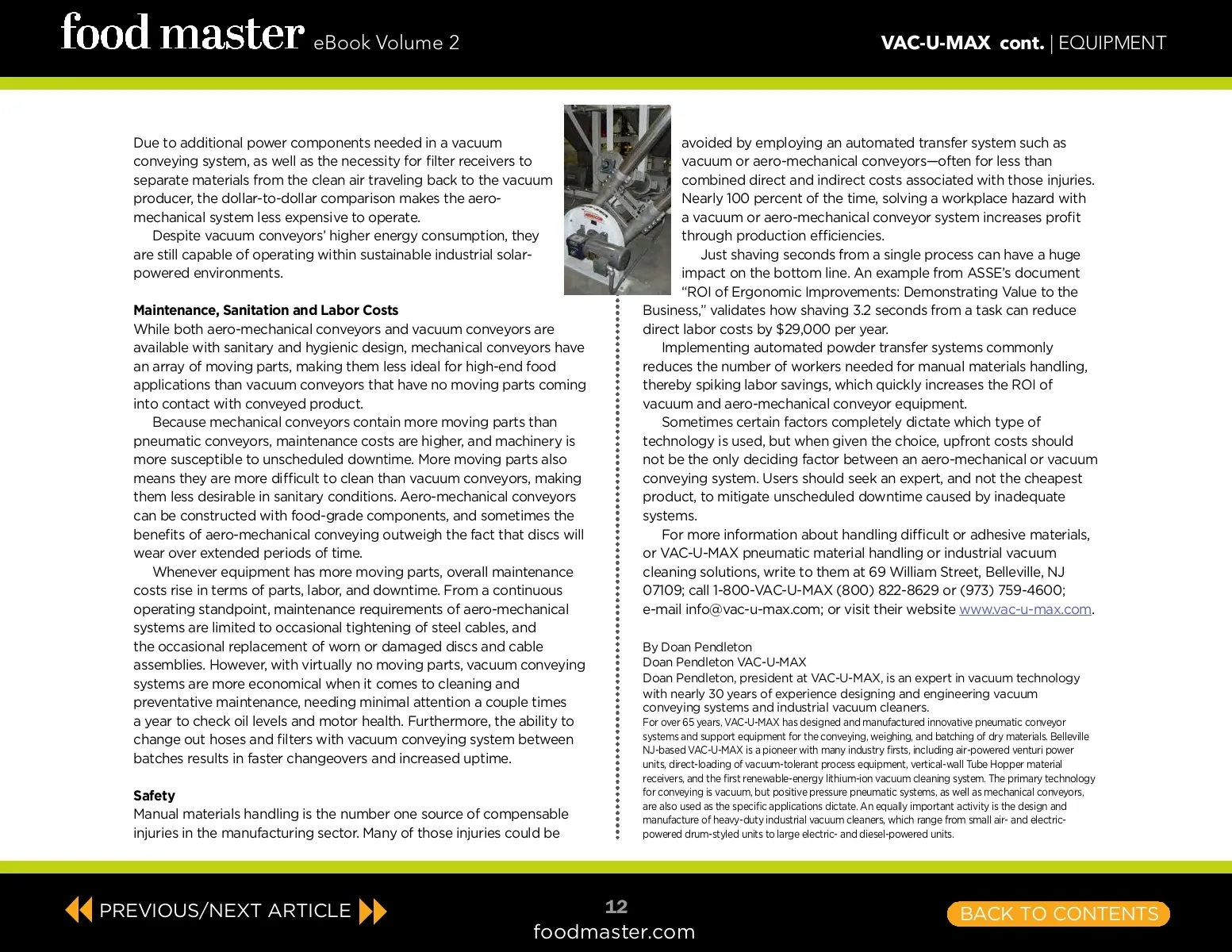 food master eBook Volume 2

VAC-U-MAX cont. | EQUIPMENT

Due to additional power components needed in a vacuum conveying system, as well as the necessity for filter receivers to separate materials from the clean air traveling back to the vacuum producer, the dollar-to-dollar comparison makes the aero-mechanical system less expensive to operate.

Despite vacuum conveyors' higher energy consumption, they are still capable of operating within sustainable industrial solar-powered environments.

Maintenance, Sanitation and Labor Costs
While both aero-mechanical conveyors and vacuum conveyors are available with sanitary and hygienic design, mechanical conveyors have an array of moving parts, making them less ideal for high-end food applications than vacuum conveyors that have no moving parts coming into contact with conveyed product.

Because mechanical conveyors contain more moving parts than pneumatic conveyors, maintenance costs are higher, and machinery is more susceptible to unscheduled downtime. More moving parts also means they are more difficult to clean than vacuum conveyors, making them less desirable in sanitary conditions. Aero-mechanical conveyors can be constructed with food-grade components, and sometimes the benefits of aero-mechanical conveying outweigh the fact that discs will wear over extended periods of time.

Whenever equipment has more moving parts, overall maintenance costs rise in terms of parts, labor, and downtime. From a continuous operating standpoint, maintenance requirements of aero-mechanical systems are limited to occasional tightening of steel cables, and the occasional replacement of worn or damaged discs and cable assemblies. However, with virtually no moving parts, vacuum conveying systems are more economical when it comes to cleaning and preventative maintenance, needing minimal attention a couple times a year to check oil levels and motor health. Furthermore, the ability to change out hoses and filters with vacuum conveying system between batches results in faster changeovers and increased uptime.

Safety
Manual materials handling is the number one source of compensable injuries in the manufacturing sector. Many of those injuries could be avoided by employing an automated transfer system such as vacuum or aero-mechanical conveyors—often for less than combined direct and indirect costs associated with those injuries. Nearly 100 percent of the time, solving a workplace hazard with a vacuum or aero-mechanical conveyor system increases profit through production efficiencies.

Just shaving seconds from a single process can have a huge impact on the bottom line. An example from ASSE's document "ROI of Ergonomic Improvements: Demonstrating Value to the Business," validates how shaving 3.2 seconds from a task can reduce direct labor costs by $29,000 per year.

Implementing automated powder transfer systems commonly reduces the number of workers needed for manual materials handling, thereby spiking labor savings, which quickly increases the ROI of vacuum and aero-mechanical conveyor equipment.

Sometimes certain factors completely dictate which type of technology is used, but when given the choice, upfront costs should not be the only deciding factor between an aero-mechanical or vacuum conveying system. Users should seek an expert, and not the cheapest product, to mitigate unscheduled downtime caused by inadequate systems.

For more information about handling difficult or adhesive materials, or VAC-U-MAX pneumatic material handling or industrial vacuum cleaning solutions, write to them at 69 William Street, Belleville, NJ 07109; call 1-800-VAC-U-MAX (800) 822-8629 or (973) 759-4600; e-mail info@vac-u-max.com; or visit their website www.vac-u-max.com.

By Doan Pendleton
Doan Pendleton VAC-U-MAX
Doan Pendleton, president at VAC-U-MAX, is an expert in vacuum technology with nearly 30 years of experience designing and engineering vacuum conveying systems and industrial vacuum cleaners.
For over 65 years, VAC-U-MAX has designed and manufactured innovative pneumatic conveyor systems and support equipment for the conveying, weighing, and batching of dry materials. Belleville NJ-based VAC-U-MAX is a pioneer with many industry firsts, including air-powered venturi power units, direct-loading of vacuum-tolerant process equipment, vertical-wall Tube Hopper material receivers, and the first renewable-energy lithium-ion vacuum cleaning system. The primary technology for conveying is vacuum, but positive pressure pneumatic systems, as well as mechanical conveyors, are also used as the specific applications dictate. An equally important activity is the design and manufacture of heavy-duty industrial vacuum cleaners, which range from small air- and electric-powered drum-styled units to large electric- and diesel-powered units.

PREVIOUS/NEXT ARTICLE

12
foodmaster.com

BACK TO CONTENTS